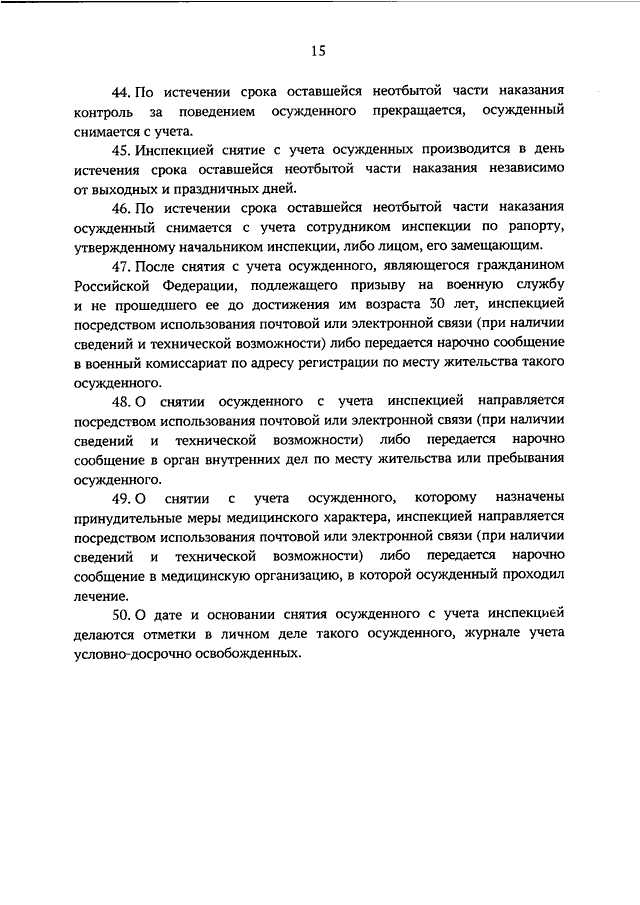 15

44. По истечении срока оставшейся неотбытой части наказания контроль за поведением осужденного прекращается, осужденный снимается с учета.

45. Инспекцией снятие с учета осужденных производится в день истечения срока оставшейся неотбытой части наказания независимо от выходных и праздничных дней.

46. По истечении срока оставшейся неотбытой части наказания осужденный снимается с учета сотрудником инспекции по рапорту, утвержденному начальником инспекции, либо лицом, его замещающим.

47. После снятия с учета осужденного, являющегося гражданином Российской Федерации, подлежащего призыву на военную службу и не прошедшего ее до достижения им возраста 30 лет, инспекцией посредством использования почтовой или электронной связи (при наличии сведений и технической возможности) либо передается нарочно сообщение в военный комиссариат по адресу регистрации по месту жительства такого осужденного.

48. О снятии осужденного с учета инспекцией направляется посредством использования почтовой или электронной связи (при наличии сведений и технической возможности) либо передается нарочно сообщение в орган внутренних дел по месту жительства или пребывания осужденного.

49. О снятии с учета осужденного, которому назначены принудительные меры медицинского характера, инспекцией направляется посредством использования почтовой или электронной связи (при наличии сведений и технической возможности) либо передается нарочно сообщение в медицинскую организацию, в которой осужденный проходил лечение.

50. О дате и основании снятия осужденного с учета инспекцией делаются отметки в личном деле такого осужденного, журнале учета условно-досрочно освобожденных.